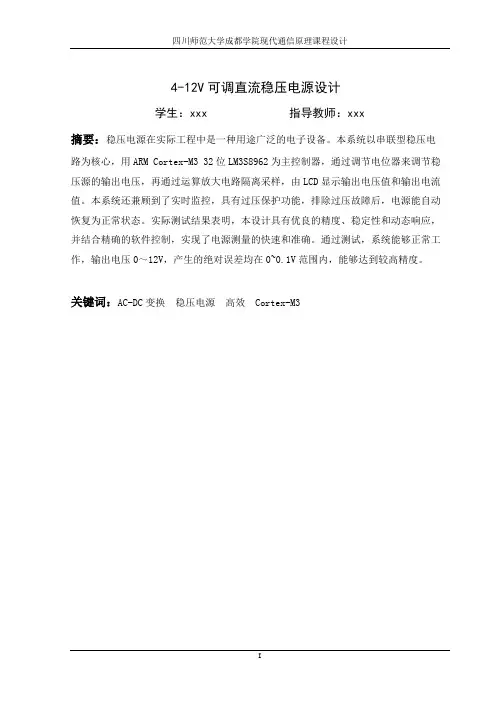 四川师范大学成都学院现代通信原理课程设计

4-12V 可调直流稳压电源设计

学生：xxx　　　　　　　指导教师：xxx

摘要：稳压电源在实际工程中是一种用途广泛的电子设备。本系统以串联型稳压电路为核心，用 ARM Cortex-M3 32 位 LM3S8962 为主控制器，通过调节电位器来调节稳压源的输出电压，再通过运算放大电路隔离采样，由 LCD 显示输出电压值和输出电流值。本系统还兼顾到了实时监控，具有过压保护功能，排除过压故障后，电源能自动恢复为正常状态。实际测试结果表明，本设计具有优良的精度、稳定性和动态响应，并结合精确的软件控制，实现了电源测量的快速和准确。通过测试，系统能够正常工作，输出电压 0～12V，产生的绝对误差均在 0~0.1V 范围内，能够达到较高精度。

关键词：AC-DC 变换　稳压电源　高效　Cortex-M3

I